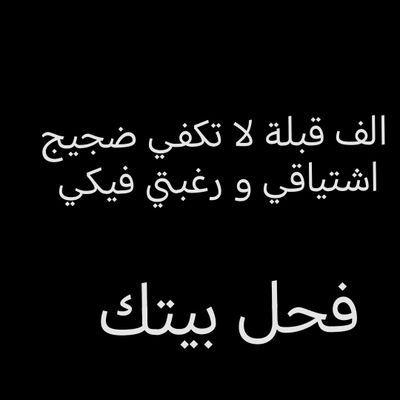 الف قبلة لا تكفي ضجيج
اشتياقي و رغبتي فيكي

فحل بيتك